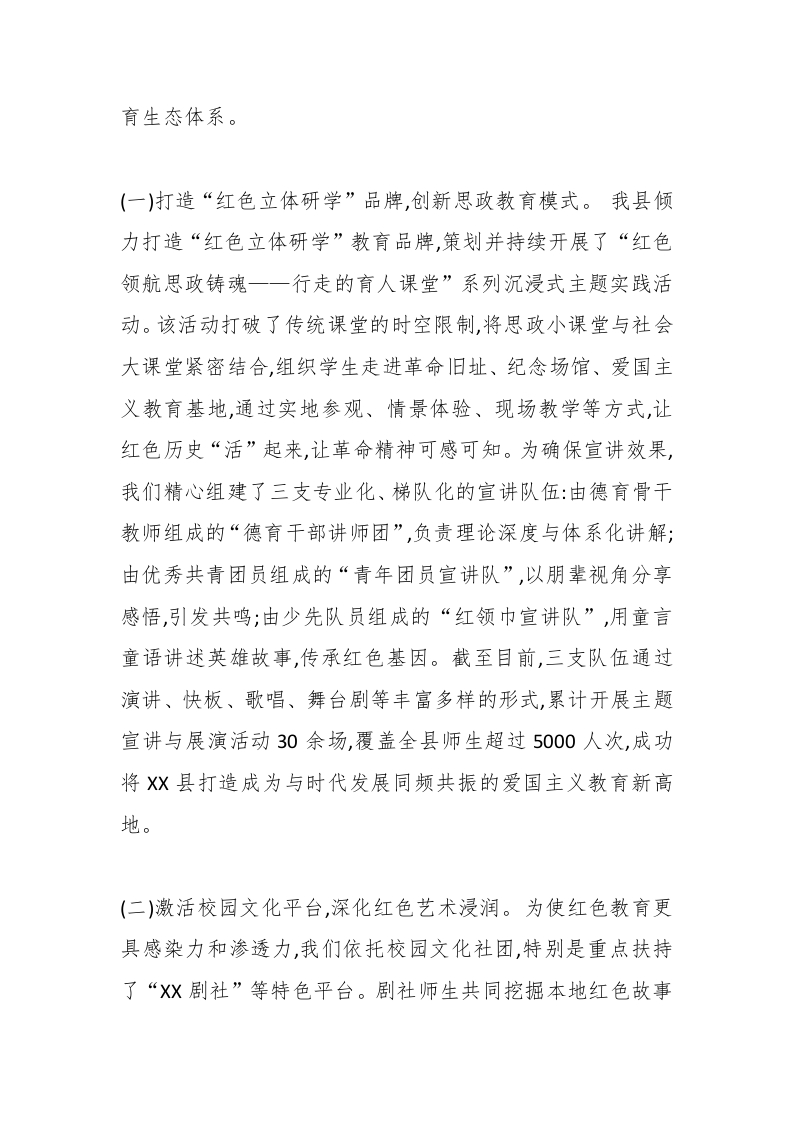 育生态体系。

(一)打造“红色立体研学”品牌,创新思政教育模式。 我县倾力打造“红色立体研学”教育品牌,策划并持续开展了“红色领航思政铸魂——行走的育人课堂”系列沉浸式主题实践活动。该活动打破了传统课堂的时空限制,将思政小课堂与社会大课堂紧密结合,组织学生走进革命旧址、纪念场馆、爱国主义教育基地,通过实地参观、情景体验、现场教学等方式,让红色历史“活”起来,让革命精神可感可知。为确保宣讲效果,我们精心组建了三支专业化、梯队化的宣讲队伍:由德育骨干教师组成的“德育干部讲师团”,负责理论深度与体系化讲解;由优秀共青团员组成的“青年团员宣讲队”,以朋辈视角分享感悟,引发共鸣;由少先队员组成的“红领巾宣讲队”,用童言童语讲述英雄故事,传承红色基因。截至目前,三支队伍通过演讲、快板、歌唱、舞台剧等丰富多样的形式,累计开展主题宣讲与展演活动 30 余场,覆盖全县师生超过 5000 人次,成功将 XX 县打造成为与时代发展同频共振的爱国主义教育新高地。

(二)激活校园文化平台,深化红色艺术浸润。 为使红色教育更具感染力和渗透力,我们依托校园文化社团,特别是重点扶持了“XX 剧社”等特色平台。剧社师生共同挖掘本地红色故事